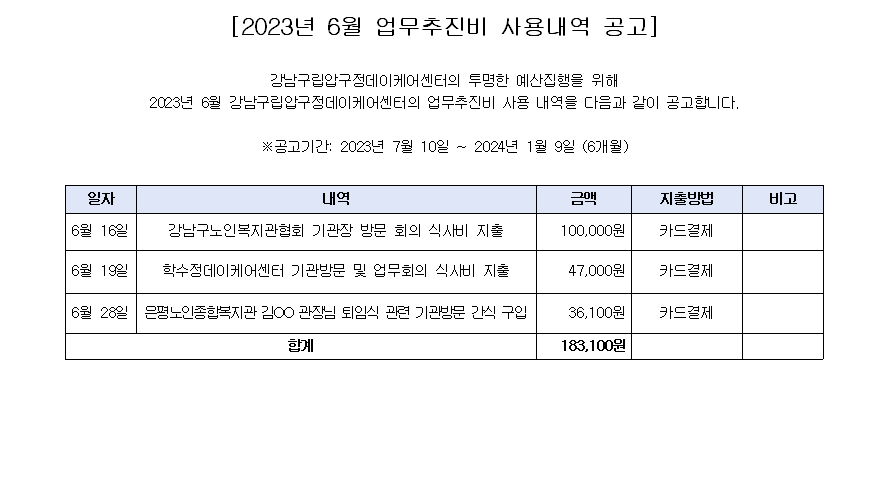 [2023년 6월 업무추진비 사용내역 공고]

강남구립압구정데이케어센터의 투명한 예산집행을 위해
2023년 6월 강남구립압구정데이케어센터의 업무추진비 사용 내역을 다음과 같이 공고합니다.

※공고기간: 2023년 7월 10일 ~ 2024년 1월 9일 (6개월)

| 일자 | 내역 | 금액 | 지출방법 | 비고 |
|---|---|---|---|---|
| 6월 16일 | 강남구노인복지관협회 기관장 방문 회의 식사비 지출 | 100,000원 | 카드결제 | |
| 6월 19일 | 학수정데이케어센터 기관방문 및 업무회의 식사비 지출 | 47,000원 | 카드결제 | |
| 6월 28일 | 은평노인종합복지관 김OO 관장님 퇴임식 관련 기관방문 간식 구입 | 36,100원 | 카드결제 | |
| 합계 | | 183,100원 | | |